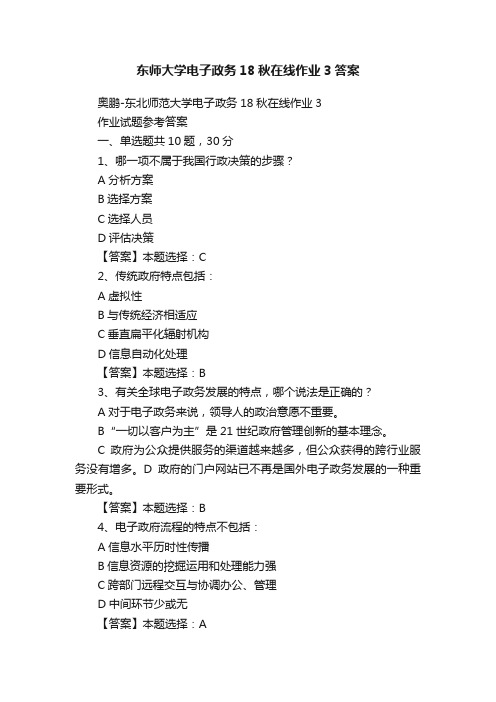 东师大学电子政务18秋在线作业3答案

奥鹏-东北师范大学电子政务18秋在线作业3
作业试题参考答案
一、单选题共10题，30分
1、哪一项不属于我国行政决策的步骤？
A 分析方案
B 选择方案
C 选择人员
D 评估决策
【答案】本题选择：C
2、传统政府特点包括：
A 虚拟性
B 与传统经济相适应
C 垂直扁平化辐射机构
D 信息自动化处理
【答案】本题选择：B
3、有关全球电子政务发展的特点，哪个说法是正确的？
A 对于电子政务来说，领导人的政治意愿不重要。
B “一切以客户为主”是21世纪政府管理创新的基本理念。
C 政府为公众提供服务的渠道越来越多，但公众获得的跨行业服务没有增多。D 政府的门户网站已不再是国外电子政务发展的一种重要形式。
【答案】本题选择：B
4、电子政府流程的特点不包括：
A 信息水平历时性传播
B 信息资源的挖掘运用和处理能力强
C 跨部门远程交互与协调办公、管理
D 中间环节少或无
【答案】本题选择：A